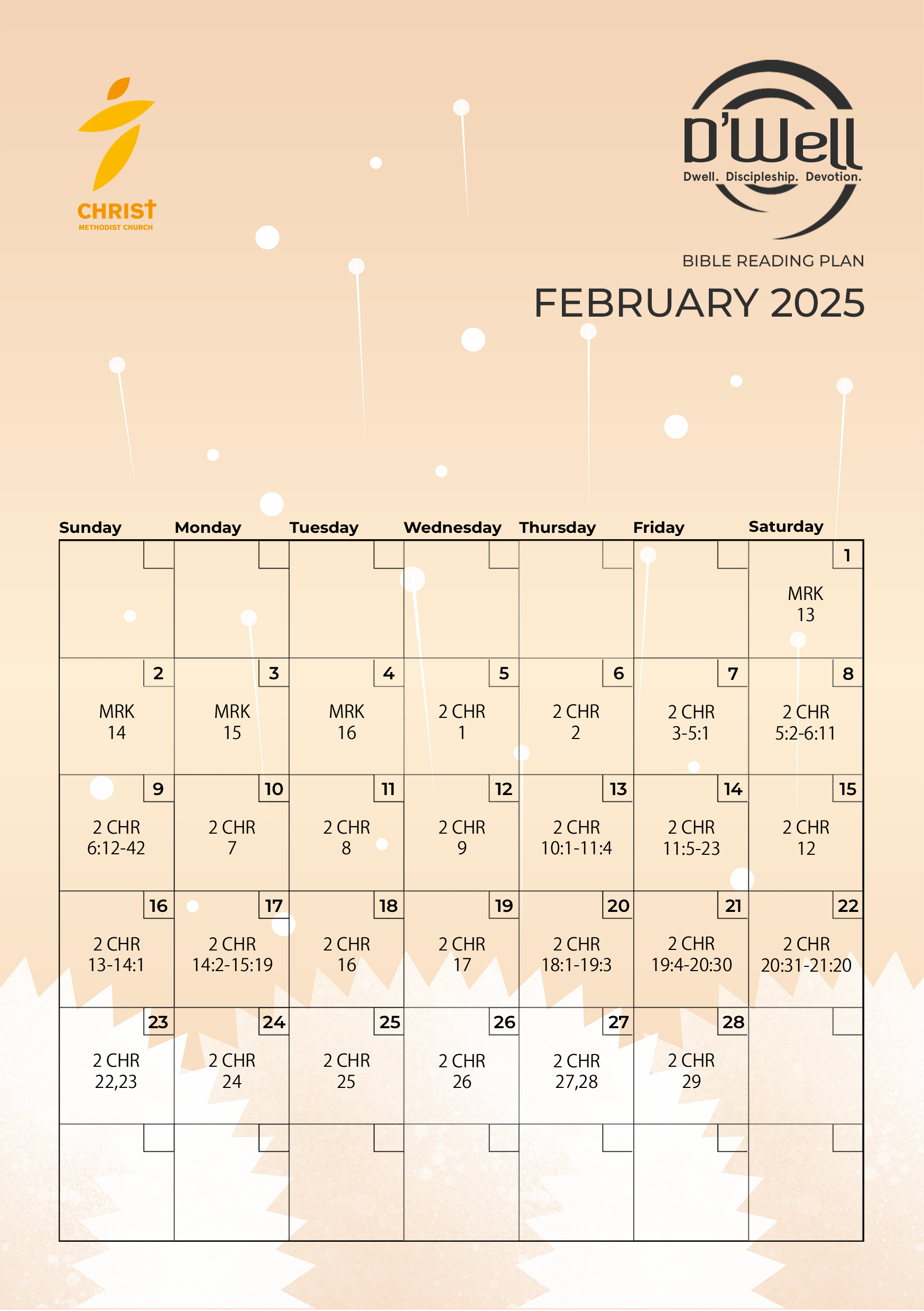 CHRIST
METHODIST CHURCH

D'Well
Dwell. Discipleship. Devotion.

BIBLE READING PLAN

FEBRUARY 2025

| Sunday | Monday | Tuesday | Wednesday | Thursday | Friday | Saturday |
|---|---|---|---|---|---|---|
| | | | | | | 1 MRK 13 |
| 2 MRK 14 | 3 MRK 15 | 4 MRK 16 | 5 2 CHR 1 | 6 2 CHR 2 | 7 2 CHR 3-5:1 | 8 2 CHR 5:2-6:11 |
| 9 2 CHR 6:12-42 | 10 2 CHR 7 | 11 2 CHR 8 | 12 2 CHR 9 | 13 2 CHR 10:1-11:4 | 14 2 CHR 11:5-23 | 15 2 CHR 12 |
| 16 2 CHR 13-14:1 | 17 2 CHR 14:2-15:19 | 18 2 CHR 16 | 19 2 CHR 17 | 20 2 CHR 18:1-19:3 | 21 2 CHR 19:4-20:30 | 22 2 CHR 20:31-21:20 |
| 23 2 CHR 22,23 | 24 2 CHR 24 | 25 2 CHR 25 | 26 2 CHR 26 | 27 2 CHR 27,28 | 28 2 CHR 29 | |
| | | | | | | |